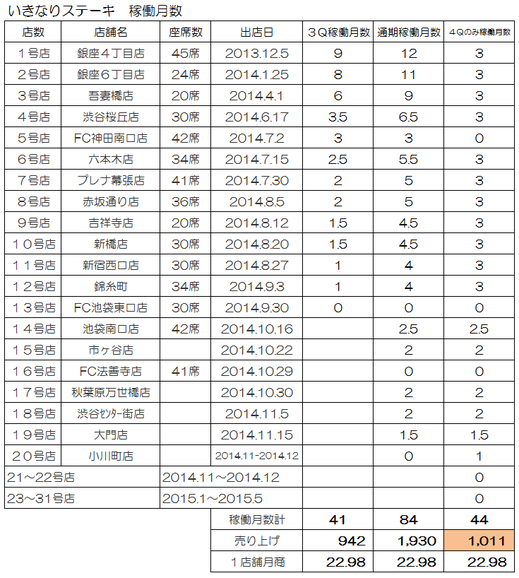 いきなりステーキ　稼働月数

| 店数 | 店舗名 | 座席数 | 出店日 | ３Q稼働月数 | 通期稼働月数 | ４Qのみ稼働月数 |
|---|---|---|---|---|---|---|
| １号店 | 銀座４丁目店 | 45席 | 2013.12.5 | 9 | 12 | 3 |
| ２号店 | 銀座６丁目店 | 24席 | 2014.1.25 | 8 | 11 | 3 |
| ３号店 | 吾妻橋店 | 20席 | 2014.4.1 | 6 | 9 | 3 |
| ４号店 | 渋谷桜丘店 | 30席 | 2014.6.17 | 3.5 | 6.5 | 3 |
| ５号店 | FC神田南口店 | 42席 | 2014.7.2 | 3 | 3 | 0 |
| ６号店 | 六本木店 | 34席 | 2014.7.15 | 2.5 | 5.5 | 3 |
| ７号店 | プレナ幕張店 | 41席 | 2014.7.30 | 2 | 5 | 3 |
| ８号店 | 赤坂通り店 | 36席 | 2014.8.5 | 2 | 5 | 3 |
| ９号店 | 吉祥寺店 | 20席 | 2014.8.12 | 1.5 | 4.5 | 3 |
| １０号店 | 新橋店 | 30席 | 2014.8.20 | 1.5 | 4.5 | 3 |
| １１号店 | 新宿西口店 | 30席 | 2014.8.27 | 1 | 4 | 3 |
| １２号店 | 錦糸町 | 34席 | 2014.9.3 | 1 | 4 | 3 |
| １３号店 | FC池袋東口店 | 30席 | 2014.9.30 | 0 | 0 | 0 |
| １４号店 | 池袋南口店 | 42席 | 2014.10.16 | | 2.5 | 2.5 |
| １５号店 | 市ヶ谷店 | | 2014.10.22 | | 2 | 2 |
| １６号店 | FC法善寺店 | 41席 | 2014.10.29 | | 0 | 0 |
| １７号店 | 秋葉原万世橋店 | | 2014.10.30 | | 2 | 2 |
| １８号店 | 渋谷ｾﾝﾀｰ街店 | | 2014.11.5 | | 2 | 2 |
| １９号店 | 大門店 | | 2014.11.15 | | 1.5 | 1.5 |
| ２０号店 | 小川町店 | | 2014.11-2014.12 | | 0 | 1 |
| 21～22号店 | | 2014.11～2014.12 | | | | 0 |
| 23～31号店 | | 2015.1～2015.5 | | | | 0 |
| | | | 稼働月数計 | 41 | 84 | 44 |
| | | | 売り上げ | 942 | 1,930 | 1,011 |
| | | | １店舗月商 | 22.98 | 22.98 | 22.98 |